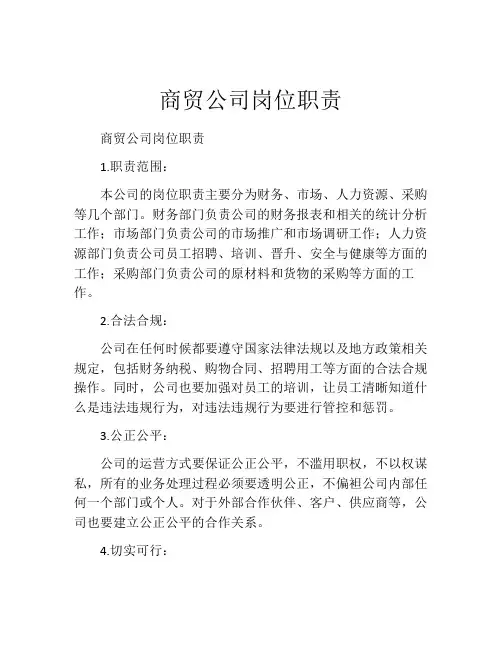 商贸公司岗位职责

商贸公司岗位职责

1.职责范围：

本公司的岗位职责主要分为财务、市场、人力资源、采购等几个部门。财务部门负责公司的财务报表和相关的统计分析工作；市场部门负责公司的市场推广和市场调研工作；人力资源部门负责公司员工招聘、培训、晋升、安全与健康等方面的工作；采购部门负责公司的原材料和货物的采购等方面的工作。

2.合法合规：

公司在任何时候都要遵守国家法律法规以及地方政策相关规定，包括财务纳税、购物合同、招聘用工等方面的合法合规操作。同时，公司也要加强对员工的培训，让员工清晰知道什么是违法违规行为，对违法违规行为要进行管控和惩罚。

3.公正公平：

公司的运营方式要保证公正公平，不滥用职权，不以权谋私，所有的业务处理过程必须要透明公正，不偏袒公司内部任何一个部门或个人。对于外部合作伙伴、客户、供应商等，公司也要建立公正公平的合作关系。

4.切实可行：